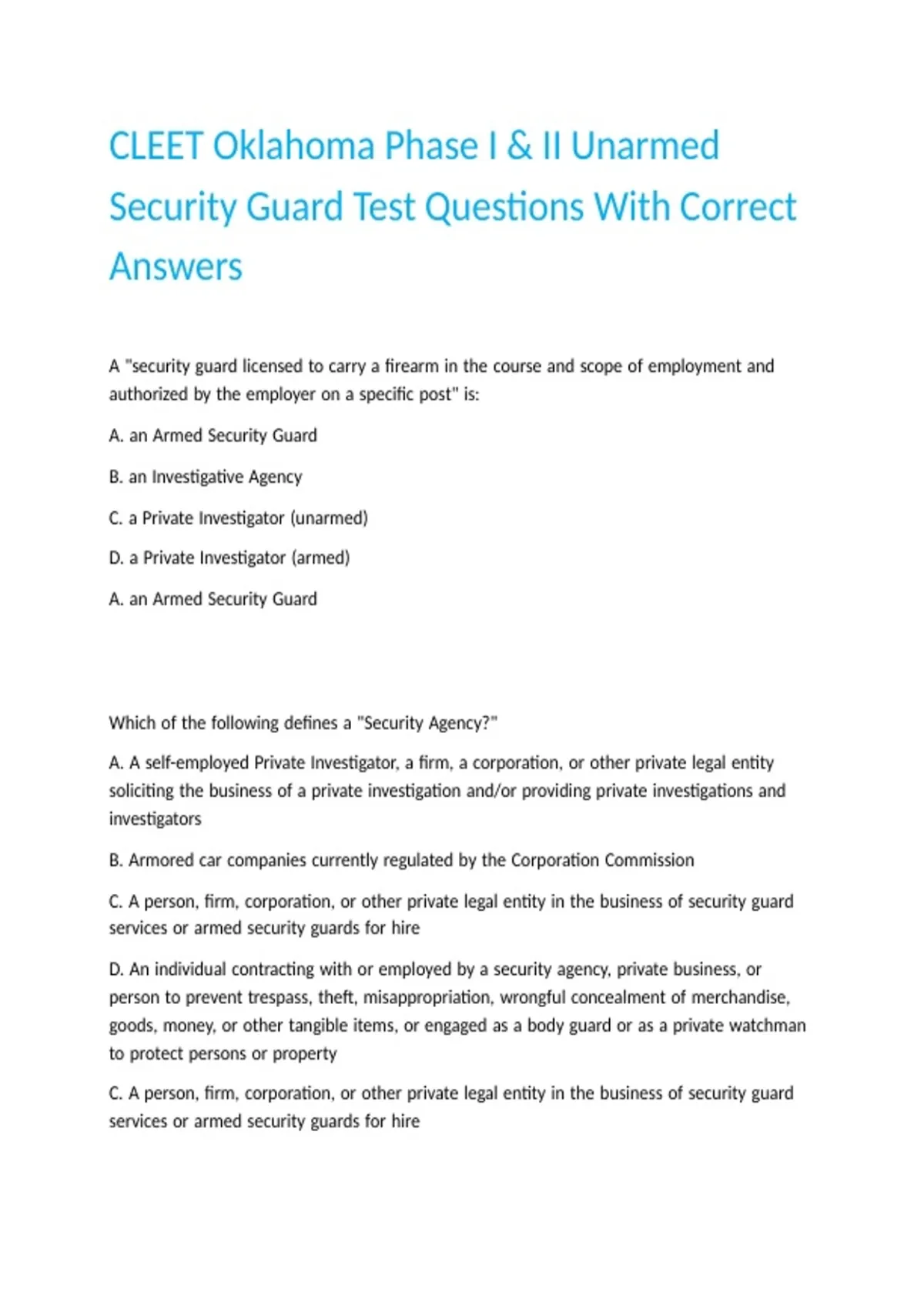 CLEET Oklahoma Phase I & II Unarmed Security Guard Test Questions With Correct Answers

A "security guard licensed to carry a firearm in the course and scope of employment and authorized by the employer on a specific post" is:

A. an Armed Security Guard

B. an Investigative Agency

C. a Private Investigator (unarmed)

D. a Private Investigator (armed)

A. an Armed Security Guard

Which of the following defines a "Security Agency?"

A. A self-employed Private Investigator, a firm, a corporation, or other private legal entity soliciting the business of a private investigation and/or providing private investigations and investigators

B. Armored car companies currently regulated by the Corporation Commission

C. A person, firm, corporation, or other private legal entity in the business of security guard services or armed security guards for hire

D. An individual contracting with or employed by a security agency, private business, or person to prevent trespass, theft, misappropriation, wrongful concealment of merchandise, goods, money, or other tangible items, or engaged as a body guard or as a private watchman to protect persons or property

C. A person, firm, corporation, or other private legal entity in the business of security guard services or armed security guards for hire